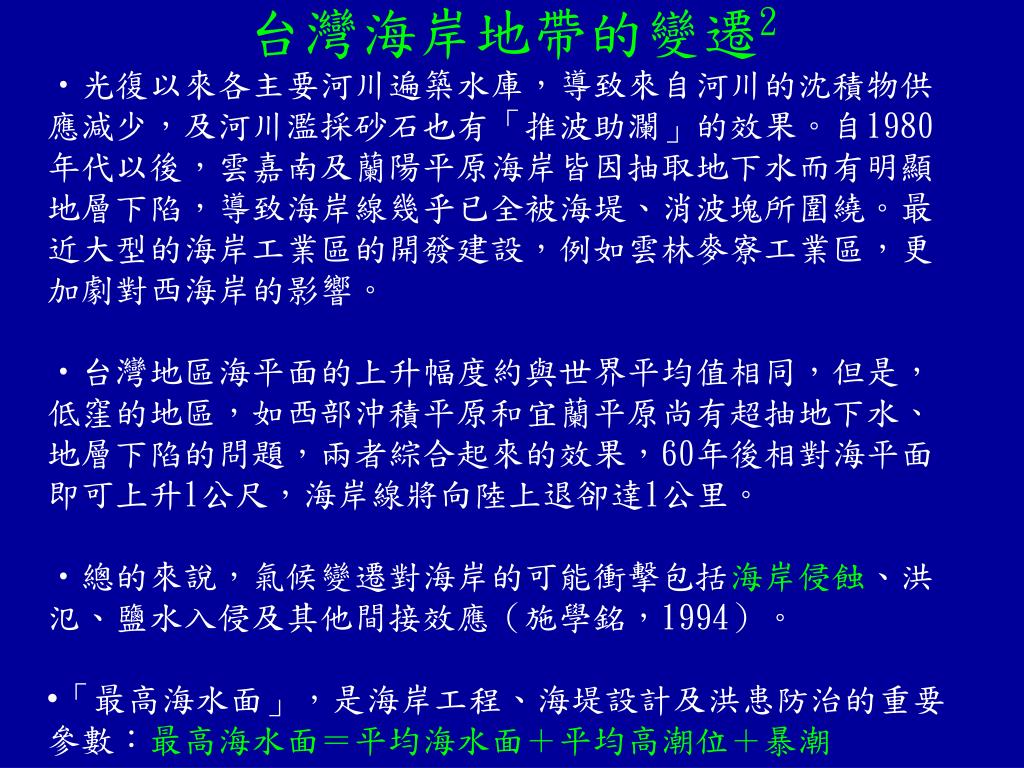 台灣海岸地帶的變遷$^2$

・光復以來各主要河川遍築水庫，導致來自河川的沈積物供應減少，及河川濫採砂石也有「推波助瀾」的效果。自1980年代以後，雲嘉南及蘭陽平原海岸皆因抽取地下水而有明顯地層下陷，導致海岸線幾乎已全被海堤、消波塊所圍繞。最近大型的海岸工業區的開發建設，例如雲林麥寮工業區，更加劇對西海岸的影響。

・台灣地區海平面的上升幅度約與世界平均值相同，但是，低窪的地區，如西部沖積平原和宜蘭平原尚有超抽地下水、地層下陷的問題，兩者綜合起來的效果，60年後相對海平面即可上升1公尺，海岸線將向陸上退卻達1公里。

・總的來說，氣候變遷對海岸的可能衝擊包括海岸侵蝕、洪氾、鹽水入侵及其他間接效應（施學銘，1994）。

•「最高海水面」，是海岸工程、海堤設計及洪患防治的重要參數：最高海水面＝平均海水面＋平均高潮位＋暴潮